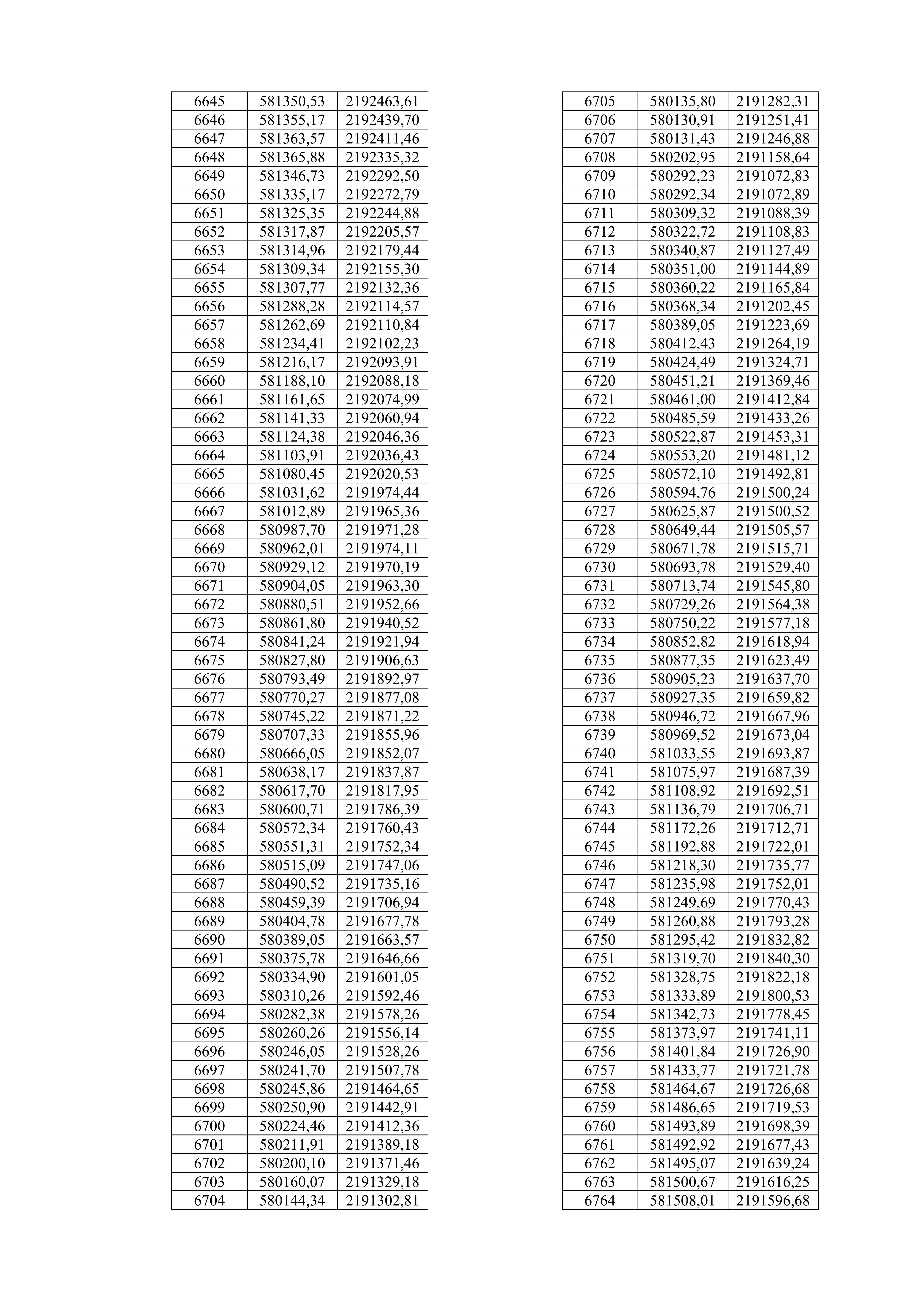 | 6645 | 581350,53 | 2192463,61 |
|---|---|---|
| 6646 | 581355,17 | 2192439,70 |
| 6647 | 581363,57 | 2192411,46 |
| 6648 | 581365,88 | 2192335,32 |
| 6649 | 581346,73 | 2192292,50 |
| 6650 | 581335,17 | 2192272,79 |
| 6651 | 581325,35 | 2192244,88 |
| 6652 | 581317,87 | 2192205,57 |
| 6653 | 581314,96 | 2192179,44 |
| 6654 | 581309,34 | 2192155,30 |
| 6655 | 581307,77 | 2192132,36 |
| 6656 | 581288,28 | 2192114,57 |
| 6657 | 581262,69 | 2192110,84 |
| 6658 | 581234,41 | 2192102,23 |
| 6659 | 581216,17 | 2192093,91 |
| 6660 | 581188,10 | 2192088,18 |
| 6661 | 581161,65 | 2192074,99 |
| 6662 | 581141,33 | 2192060,94 |
| 6663 | 581124,38 | 2192046,36 |
| 6664 | 581103,91 | 2192036,43 |
| 6665 | 581080,45 | 2192020,53 |
| 6666 | 581031,62 | 2191974,44 |
| 6667 | 581012,89 | 2191965,36 |
| 6668 | 580987,70 | 2191971,28 |
| 6669 | 580962,01 | 2191974,11 |
| 6670 | 580929,12 | 2191970,19 |
| 6671 | 580904,05 | 2191963,30 |
| 6672 | 580880,51 | 2191952,66 |
| 6673 | 580861,80 | 2191940,52 |
| 6674 | 580841,24 | 2191921,94 |
| 6675 | 580827,80 | 2191906,63 |
| 6676 | 580793,49 | 2191892,97 |
| 6677 | 580770,27 | 2191877,08 |
| 6678 | 580745,22 | 2191871,22 |
| 6679 | 580707,33 | 2191855,96 |
| 6680 | 580666,05 | 2191852,07 |
| 6681 | 580638,17 | 2191837,87 |
| 6682 | 580617,70 | 2191817,95 |
| 6683 | 580600,71 | 2191786,39 |
| 6684 | 580572,34 | 2191760,43 |
| 6685 | 580551,31 | 2191752,34 |
| 6686 | 580515,09 | 2191747,06 |
| 6687 | 580490,52 | 2191735,16 |
| 6688 | 580459,39 | 2191706,94 |
| 6689 | 580404,78 | 2191677,78 |
| 6690 | 580389,05 | 2191663,57 |
| 6691 | 580375,78 | 2191646,66 |
| 6692 | 580334,90 | 2191601,05 |
| 6693 | 580310,26 | 2191592,46 |
| 6694 | 580282,38 | 2191578,26 |
| 6695 | 580260,26 | 2191556,14 |
| 6696 | 580246,05 | 2191528,26 |
| 6697 | 580241,70 | 2191507,78 |
| 6698 | 580245,86 | 2191464,65 |
| 6699 | 580250,90 | 2191442,91 |
| 6700 | 580224,46 | 2191412,36 |
| 6701 | 580211,91 | 2191389,18 |
| 6702 | 580200,10 | 2191371,46 |
| 6703 | 580160,07 | 2191329,18 |
| 6704 | 580144,34 | 2191302,81 |

| 6705 | 580135,80 | 2191282,31 |
|---|---|---|
| 6706 | 580130,91 | 2191251,41 |
| 6707 | 580131,43 | 2191246,88 |
| 6708 | 580202,95 | 2191158,64 |
| 6709 | 580292,23 | 2191072,83 |
| 6710 | 580292,34 | 2191072,89 |
| 6711 | 580309,32 | 2191088,39 |
| 6712 | 580322,72 | 2191108,83 |
| 6713 | 580340,87 | 2191127,49 |
| 6714 | 580351,00 | 2191144,89 |
| 6715 | 580360,22 | 2191165,84 |
| 6716 | 580368,34 | 2191202,45 |
| 6717 | 580389,05 | 2191223,69 |
| 6718 | 580412,43 | 2191264,19 |
| 6719 | 580424,49 | 2191324,71 |
| 6720 | 580451,21 | 2191369,46 |
| 6721 | 580461,00 | 2191412,84 |
| 6722 | 580485,59 | 2191433,26 |
| 6723 | 580522,87 | 2191453,31 |
| 6724 | 580553,20 | 2191481,12 |
| 6725 | 580572,10 | 2191492,81 |
| 6726 | 580594,76 | 2191500,24 |
| 6727 | 580625,87 | 2191500,52 |
| 6728 | 580649,44 | 2191505,57 |
| 6729 | 580671,78 | 2191515,71 |
| 6730 | 580693,78 | 2191529,40 |
| 6731 | 580713,74 | 2191545,80 |
| 6732 | 580729,26 | 2191564,38 |
| 6733 | 580750,22 | 2191577,18 |
| 6734 | 580852,82 | 2191618,94 |
| 6735 | 580877,35 | 2191623,49 |
| 6736 | 580905,23 | 2191637,70 |
| 6737 | 580927,35 | 2191659,82 |
| 6738 | 580946,72 | 2191667,96 |
| 6739 | 580969,52 | 2191673,04 |
| 6740 | 581033,55 | 2191693,87 |
| 6741 | 581075,97 | 2191687,39 |
| 6742 | 581108,92 | 2191692,51 |
| 6743 | 581136,79 | 2191706,71 |
| 6744 | 581172,26 | 2191712,71 |
| 6745 | 581192,88 | 2191722,01 |
| 6746 | 581218,30 | 2191735,77 |
| 6747 | 581235,98 | 2191752,01 |
| 6748 | 581249,69 | 2191770,43 |
| 6749 | 581260,88 | 2191793,28 |
| 6750 | 581295,42 | 2191832,82 |
| 6751 | 581319,70 | 2191840,30 |
| 6752 | 581328,75 | 2191822,18 |
| 6753 | 581333,89 | 2191800,53 |
| 6754 | 581342,73 | 2191778,45 |
| 6755 | 581373,97 | 2191741,11 |
| 6756 | 581401,84 | 2191726,90 |
| 6757 | 581433,77 | 2191721,78 |
| 6758 | 581464,67 | 2191726,68 |
| 6759 | 581486,65 | 2191719,53 |
| 6760 | 581493,89 | 2191698,39 |
| 6761 | 581492,92 | 2191677,43 |
| 6762 | 581495,07 | 2191639,24 |
| 6763 | 581500,67 | 2191616,25 |
| 6764 | 581508,01 | 2191596,68 |